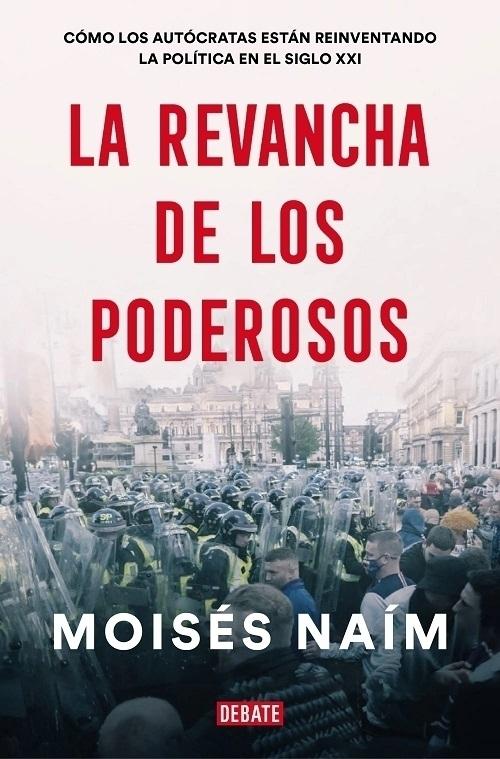 CÓMO LOS AUTÓCRATAS ESTÁN REINVENTANDO LA POLÍTICA EN EL SIGLO XXI

LA REVANCHA DE LOS PODEROSOS

MOISÉS NAÍM

DEBATE